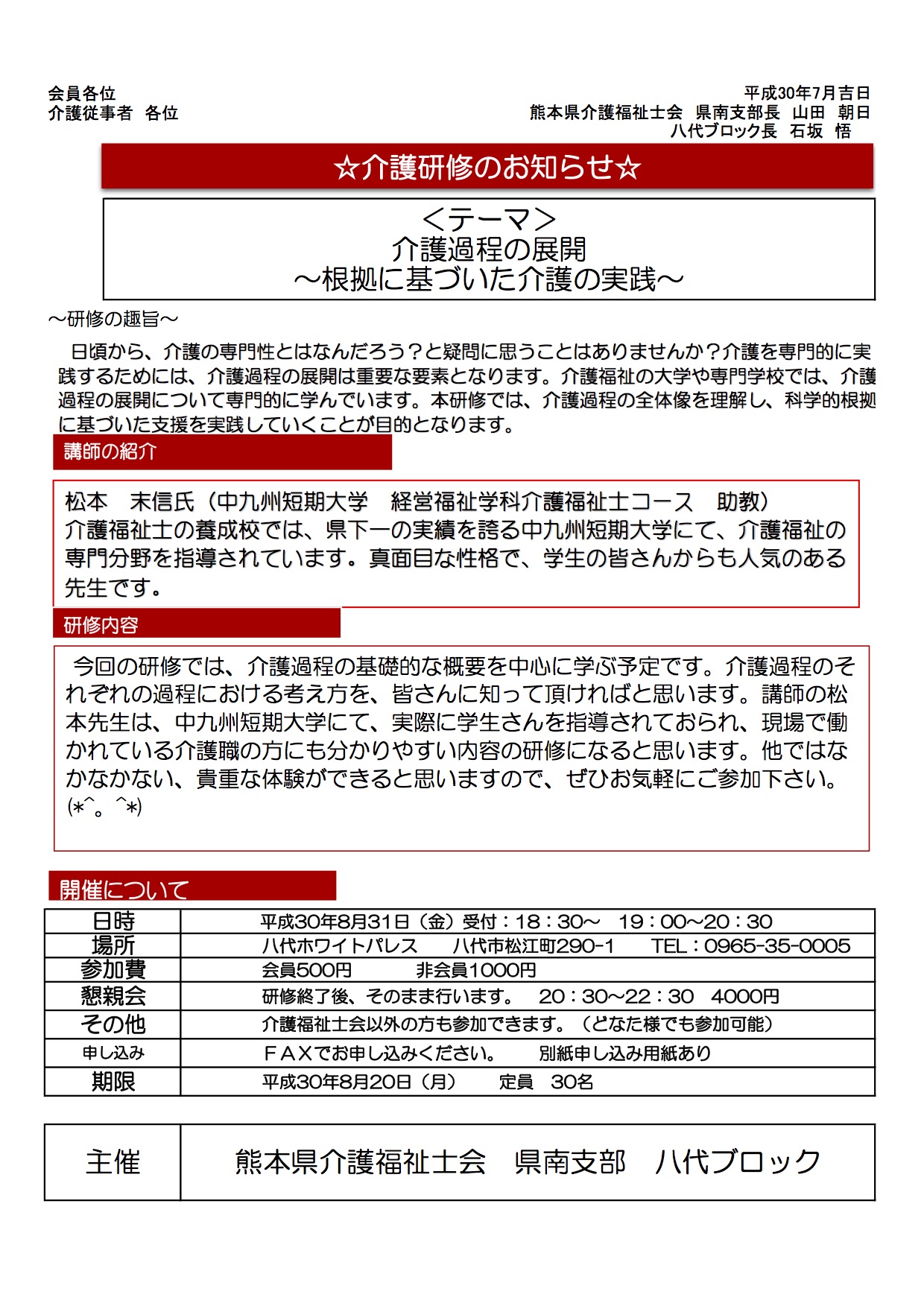 会員各位
介護従事者　各位

平成30年7月吉日
熊本県介護福祉士会　県南支部長　山田　朝日
八代ブロック長　石坂　悟

☆介護研修のお知らせ☆

＜テーマ＞
介護過程の展開
～根拠に基づいた介護の実践～

～研修の趣旨～

日頃から、介護の専門性とはなんだろう？と疑問に思うことはありませんか？介護を専門的に実践するためには、介護過程の展開は重要な要素となります。介護福祉の大学や専門学校では、介護過程の展開について専門的に学んでいます。本研修では、介護過程の全体像を理解し、科学的根拠に基づいた支援を実践していくことが目的となります。

講師の紹介

松本　末信氏（中九州短期大学　経営福祉学科介護福祉士コース　助教）
介護福祉士の養成校では、県下一の実績を誇る中九州短期大学にて、介護福祉の専門分野を指導されています。真面目な性格で、学生の皆さんからも人気のある先生です。

研修内容

今回の研修では、介護過程の基礎的な概要を中心に学ぶ予定です。介護過程のそれぞれの過程における考え方を、皆さんに知って頂ければと思います。講師の松本先生は、中九州短期大学にて、実際に学生さんを指導されておられ、現場で働かれている介護職の方にも分かりやすい内容の研修になると思います。他ではなかなかない、貴重な体験ができると思いますので、ぜひお気軽にご参加下さい。(*^。^*)

開催について

| 日時 | 平成30年8月31日（金）受付：18：30～　19：00～20：30 |
|---|---|
| 場所 | 八代ホワイトパレス　　八代市松江町290-1　　TEL：0965-35-0005 |
| 参加費 | 会員500円　　　非会員1000円 |
| 懇親会 | 研修終了後、そのまま行います。　20：30～22：30　4000円 |
| その他 | 介護福祉士会以外の方も参加できます。（どなた様でも参加可能） |
| 申し込み | ＦＡＸでお申し込みください。　　別紙申し込み用紙あり |
| 期限 | 平成30年8月20日（月）　　定員　30名 |

| 主催 | 熊本県介護福祉士会　県南支部　八代ブロック |
|---|---|